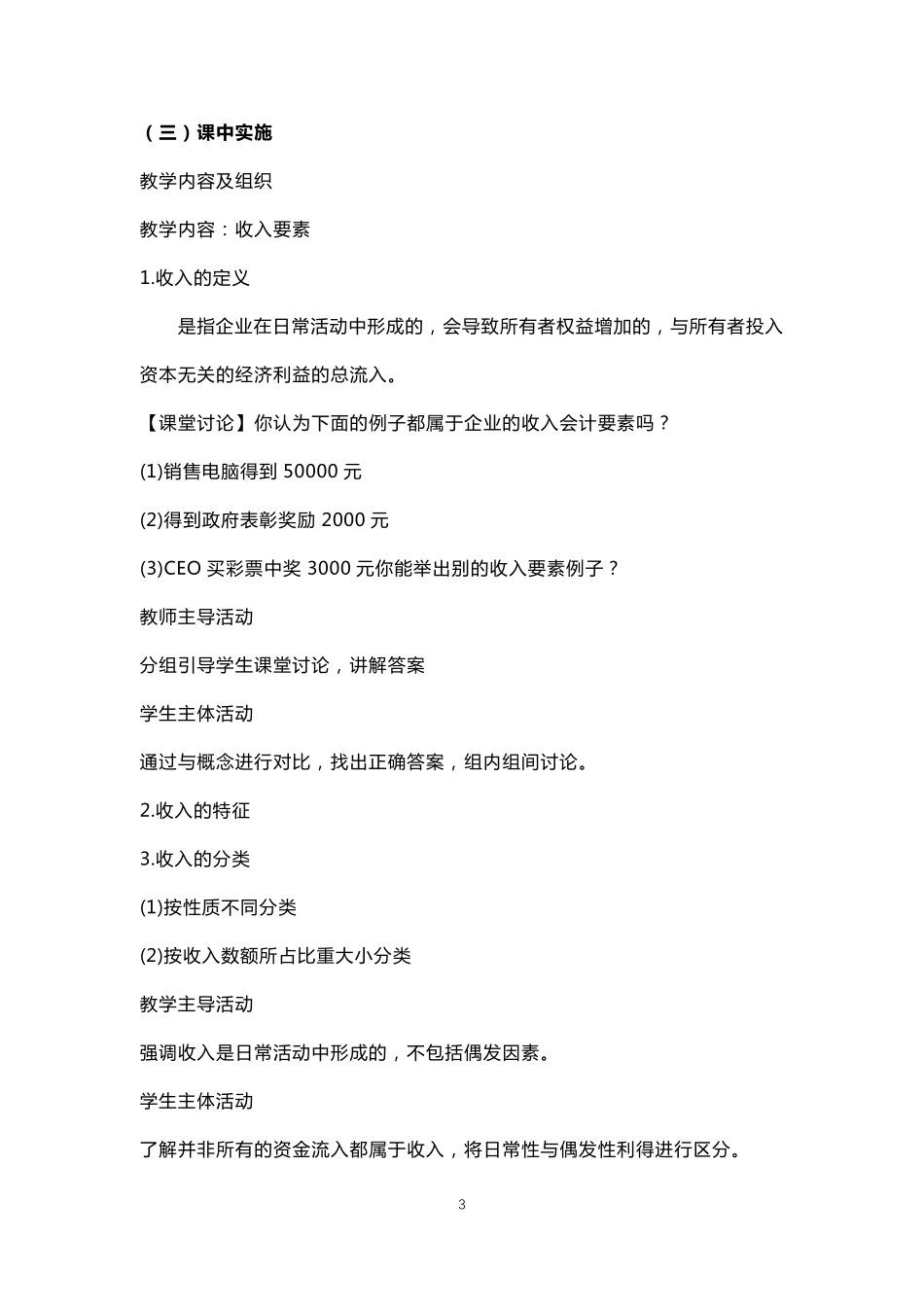 （三）课中实施

教学内容及组织

教学内容：收入要素

1.收入的定义

是指企业在日常活动中形成的，会导致所有者权益增加的，与所有者投入资本无关的经济利益的总流入。

【课堂讨论】你认为下面的例子都属于企业的收入会计要素吗？

(1)销售电脑得到 50000 元

(2)得到政府表彰奖励 2000 元

(3)CEO 买彩票中奖 3000 元你能举出别的收入要素例子？

教师主导活动

分组引导学生课堂讨论，讲解答案

学生主体活动

通过与概念进行对比，找出正确答案，组内组间讨论。

2.收入的特征

3.收入的分类

(1)按性质不同分类

(2)按收入数额所占比重大小分类

教学主导活动

强调收入是日常活动中形成的，不包括偶发因素。

学生主体活动

了解并非所有的资金流入都属于收入，将日常性与偶发性利得进行区分。

3